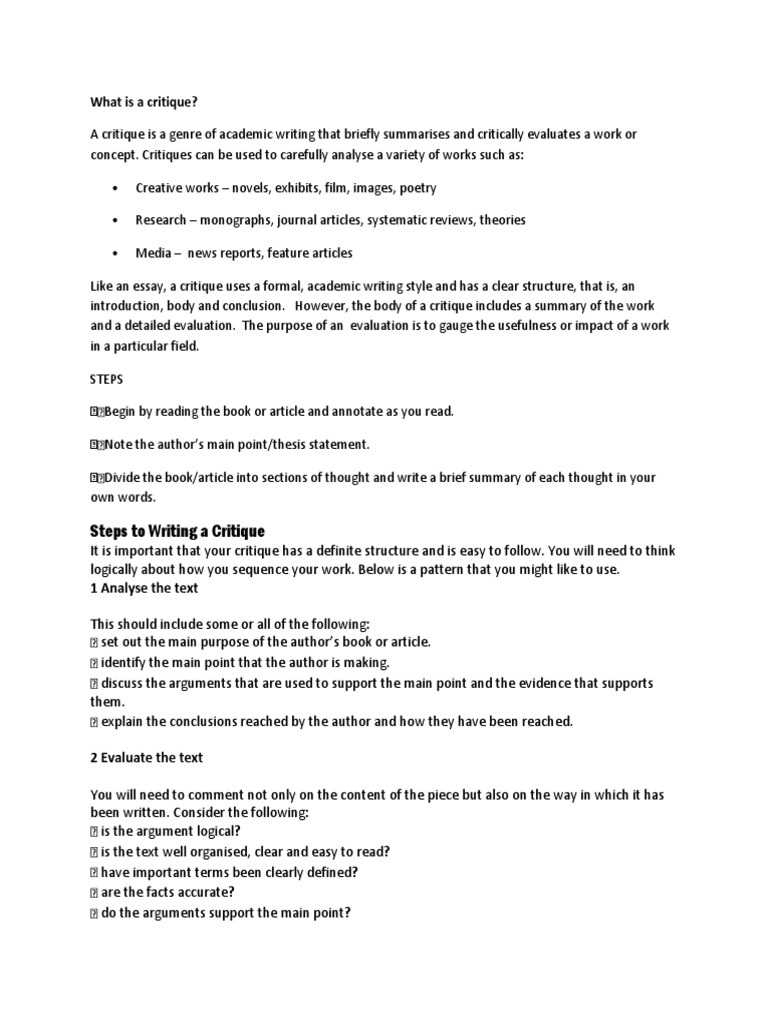 What is a critique?

A critique is a genre of academic writing that briefly summarises and critically evaluates a work or concept. Critiques can be used to carefully analyse a variety of works such as:

• Creative works – novels, exhibits, film, images, poetry

• Research – monographs, journal articles, systematic reviews, theories

• Media – news reports, feature articles

Like an essay, a critique uses a formal, academic writing style and has a clear structure, that is, an introduction, body and conclusion. However, the body of a critique includes a summary of the work and a detailed evaluation. The purpose of an evaluation is to gauge the usefulness or impact of a work in a particular field.

STEPS

Begin by reading the book or article and annotate as you read.

Note the author's main point/thesis statement.

Divide the book/article into sections of thought and write a brief summary of each thought in your own words.

Steps to Writing a Critique

It is important that your critique has a definite structure and is easy to follow. You will need to think logically about how you sequence your work. Below is a pattern that you might like to use.

1 Analyse the text

This should include some or all of the following:
set out the main purpose of the author's book or article.
identify the main point that the author is making.
discuss the arguments that are used to support the main point and the evidence that supports them.
explain the conclusions reached by the author and how they have been reached.

2 Evaluate the text

You will need to comment not only on the content of the piece but also on the way in which it has been written. Consider the following:
is the argument logical?
is the text well organised, clear and easy to read?
have important terms been clearly defined?
are the facts accurate?
do the arguments support the main point?